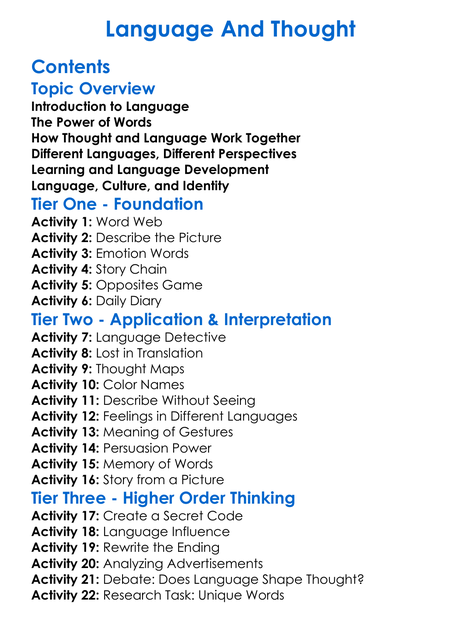 Language And Thought

Contents

Topic Overview

Introduction to Language
The Power of Words
How Thought and Language Work Together
Different Languages, Different Perspectives
Learning and Language Development
Language, Culture, and Identity

Tier One - Foundation

Activity 1: Word Web
Activity 2: Describe the Picture
Activity 3: Emotion Words
Activity 4: Story Chain
Activity 5: Opposites Game
Activity 6: Daily Diary

Tier Two - Application & Interpretation

Activity 7: Language Detective
Activity 8: Lost in Translation
Activity 9: Thought Maps
Activity 10: Color Names
Activity 11: Describe Without Seeing
Activity 12: Feelings in Different Languages
Activity 13: Meaning of Gestures
Activity 14: Persuasion Power
Activity 15: Memory of Words
Activity 16: Story from a Picture

Tier Three - Higher Order Thinking

Activity 17: Create a Secret Code
Activity 18: Language Influence
Activity 19: Rewrite the Ending
Activity 20: Analyzing Advertisements
Activity 21: Debate: Does Language Shape Thought?
Activity 22: Research Task: Unique Words